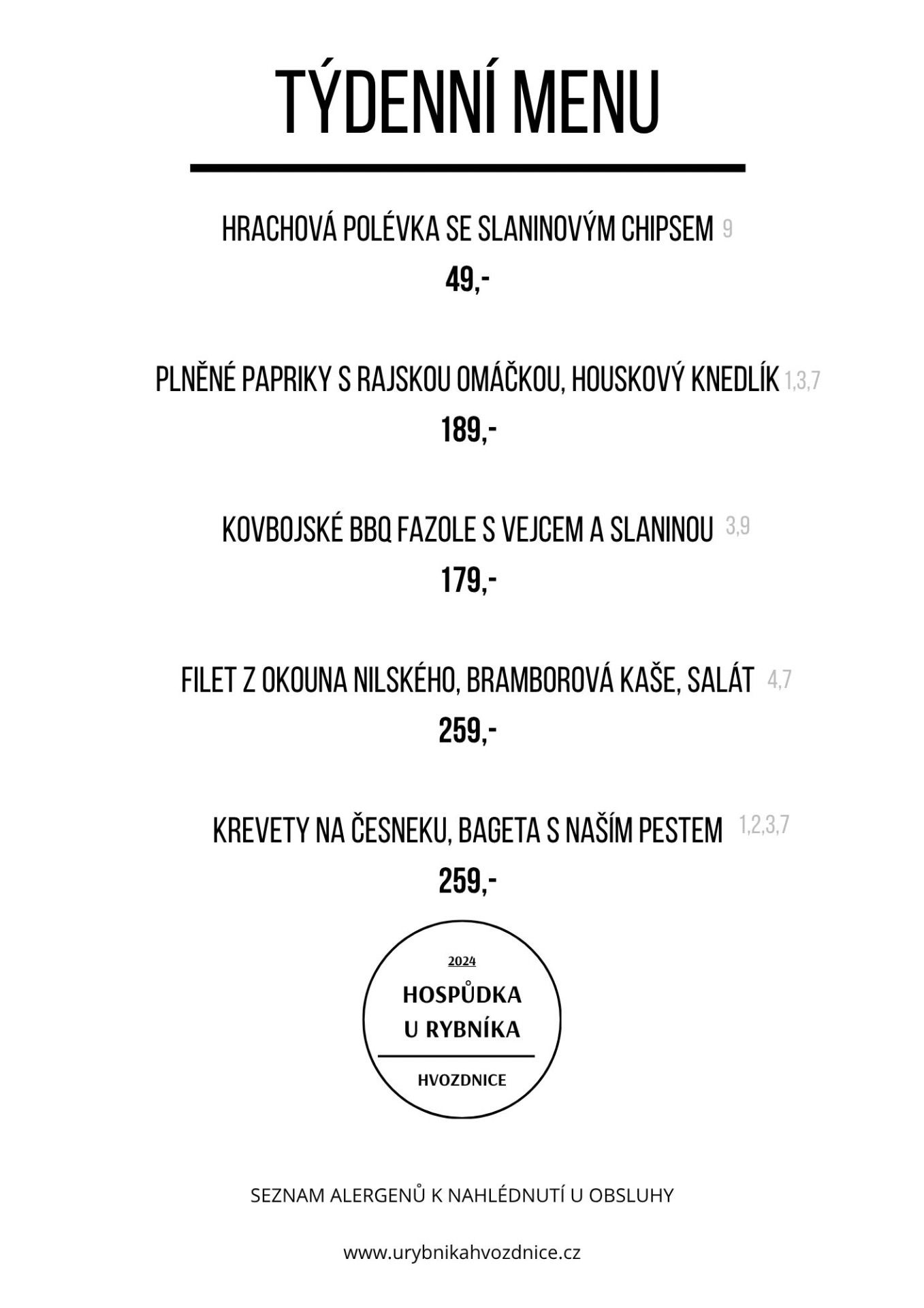 TÝDENNÍ MENU

HRACHOVÁ POLÉVKA SE SLANINOVÝM CHIPSEM 9
49,-

PLNĚNÉ PAPRIKY S RAJSKOU OMÁČKOU, HOUSKOVÝ KNEDLÍK 1,3,7
189,-

KOVBOJSKÉ BBQ FAZOLE S VEJCEM A SLANINOU 3,9
179,-

FILET Z OKOUNA NILSKÉHO, BRAMBOROVÁ KAŠE, SALÁT 4,7
259,-

KREVETY NA ČESNEKU, BAGETA S NAŠÍM PESTEM 1,2,3,7
259,-

2024
HOSPŮDKA U RYBNÍKA
HVOZDNICE

SEZNAM ALERGENŮ K NAHLÉDNUTÍ U OBSLUHY

www.urybnikahvozdnice.cz